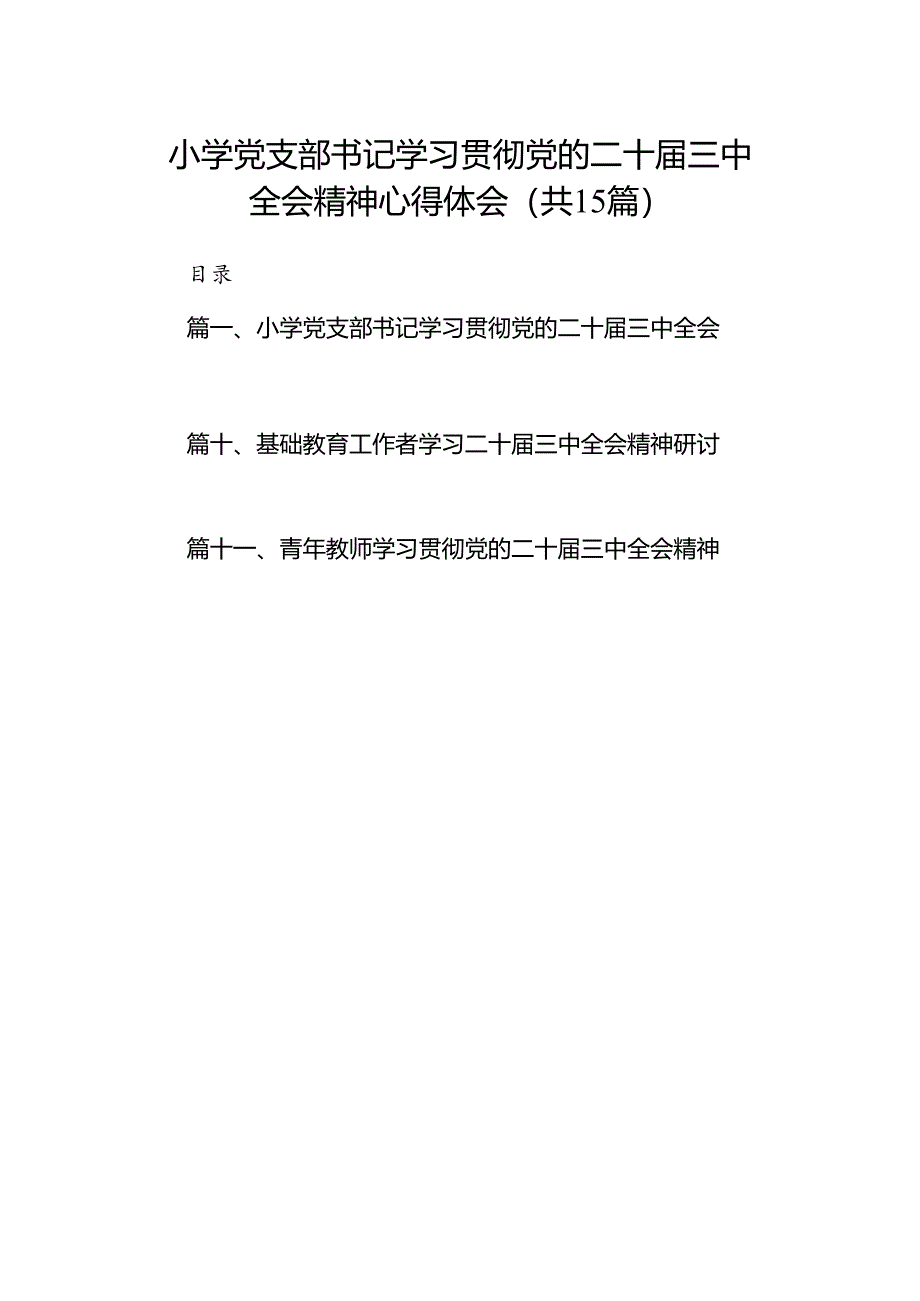 小学党支部书记学习贯彻党的二十届三中全会精神心得体会（共15篇）

目录

篇一、小学党支部书记学习贯彻党的二十届三中全会

篇十、基础教育工作者学习二十届三中全会精神研讨

篇十一、青年教师学习贯彻党的二十届三中全会精神